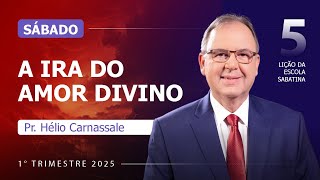 SÁBADO

A IRA DO AMOR DIVINO

Pr. Hélio Carnassale

1° TRIMESTRE 2025

5

LIÇÃO DA ESCOLA SABATINA